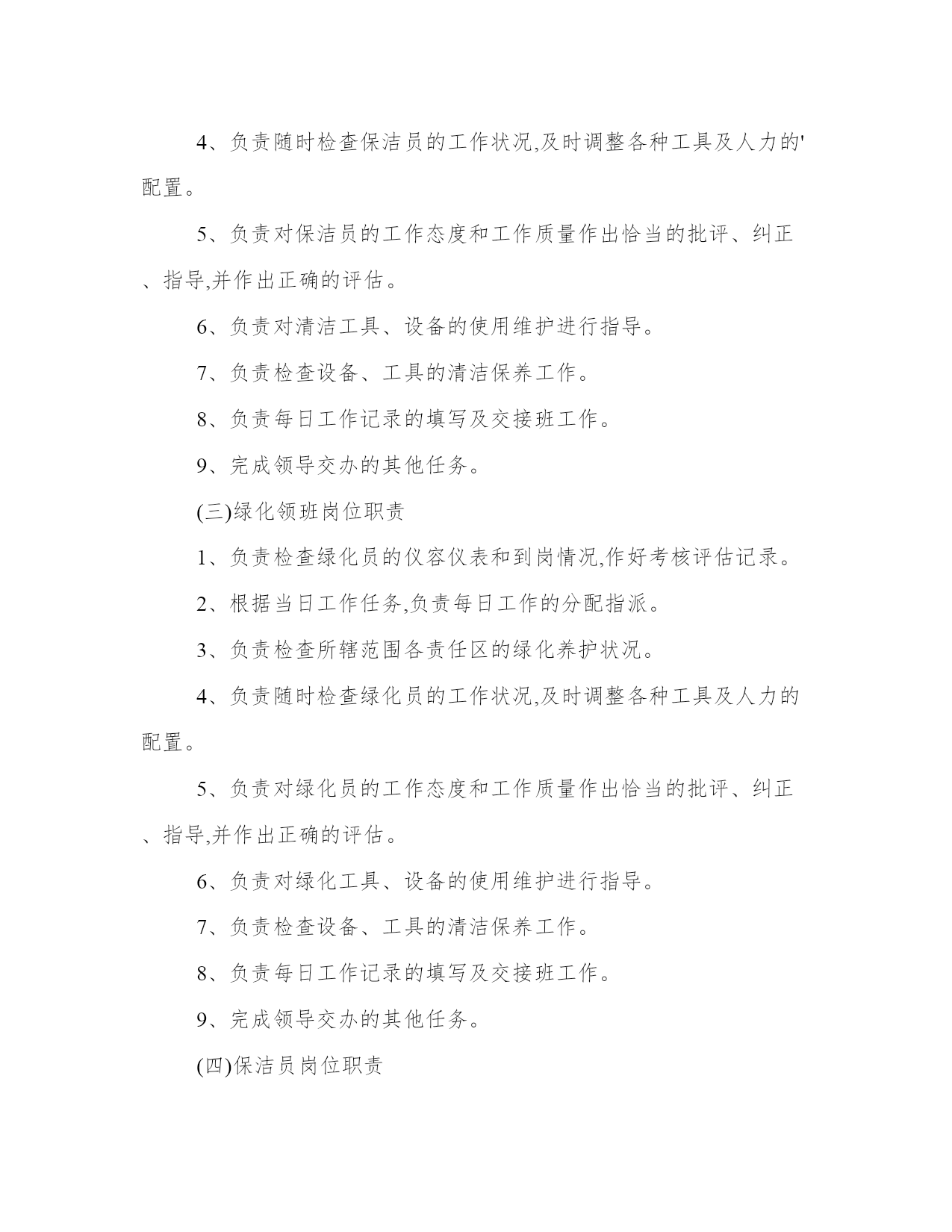 4、负责随时检查保洁员的工作状况,及时调整各种工具及人力的'配置。

5、负责对保洁员的工作态度和工作质量作出恰当的批评、纠正、指导,并作出正确的评估。

6、负责对清洁工具、设备的使用维护进行指导。

7、负责检查设备、工具的清洁保养工作。

8、负责每日工作记录的填写及交接班工作。

9、完成领导交办的其他任务。

(三)绿化领班岗位职责

1、负责检查绿化员的仪容仪表和到岗情况,作好考核评估记录。

2、根据当日工作任务,负责每日工作的分配指派。

3、负责检查所辖范围各责任区的绿化养护状况。

4、负责随时检查绿化员的工作状况,及时调整各种工具及人力的配置。

5、负责对绿化员的工作态度和工作质量作出恰当的批评、纠正、指导,并作出正确的评估。

6、负责对绿化工具、设备的使用维护进行指导。

7、负责检查设备、工具的清洁保养工作。

8、负责每日工作记录的填写及交接班工作。

9、完成领导交办的其他任务。

(四)保洁员岗位职责